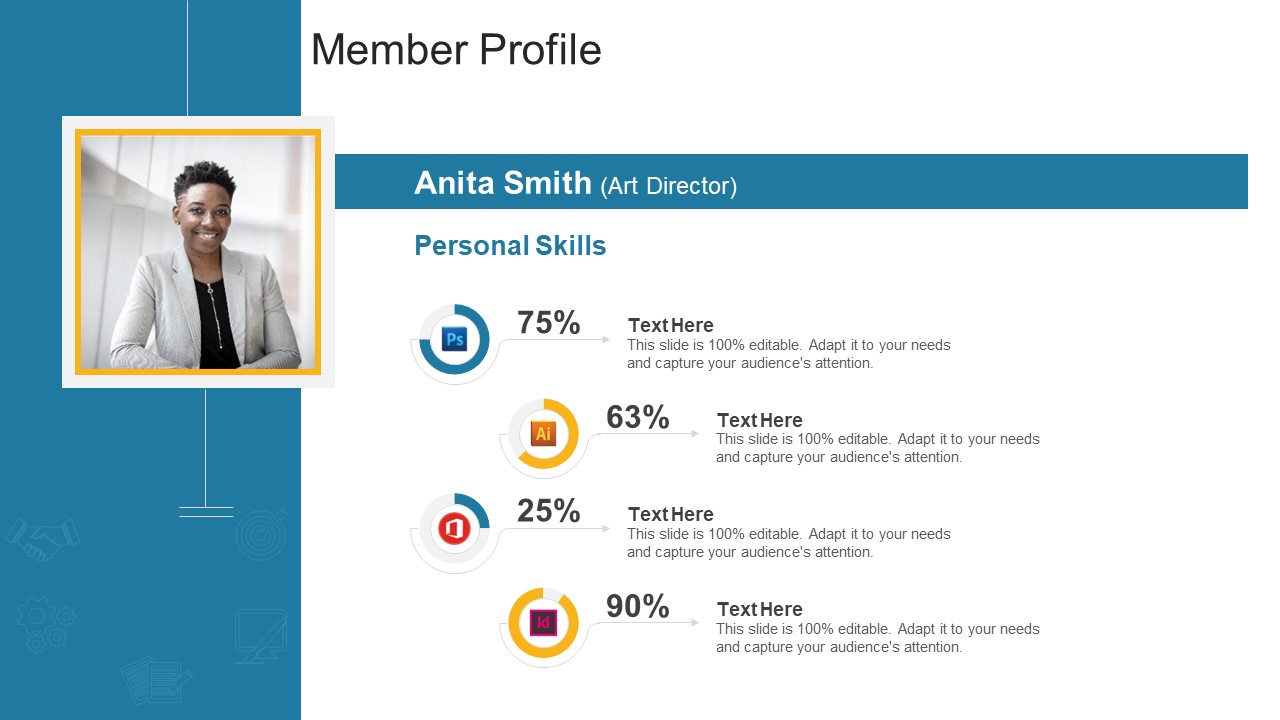 Member Profile

Anita Smith (Art Director)

Personal Skills

Ps

75%

Text Here
This slide is 100% editable. Adapt it to your needs and capture your audience's attention.

Ai

63%

Text Here
This slide is 100% editable. Adapt it to your needs and capture your audience's attention.

25%

Text Here
This slide is 100% editable. Adapt it to your needs and capture your audience's attention.

Id

90%

Text Here
This slide is 100% editable. Adapt it to your needs and capture your audience's attention.